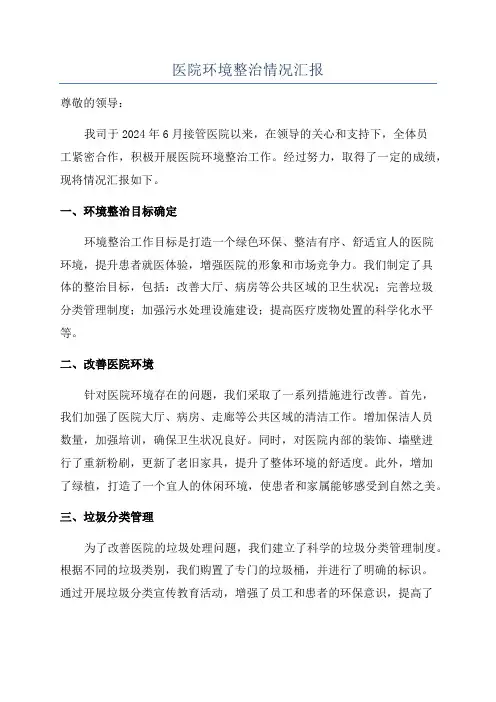 医院环境整治情况汇报

尊敬的领导：

我司于 2024 年 6 月接管医院以来，在领导的关心和支持下，全体员工紧密合作，积极开展医院环境整治工作。经过努力，取得了一定的成绩，现将情况汇报如下。

一、环境整治目标确定

环境整治工作目标是打造一个绿色环保、整洁有序、舒适宜人的医院环境，提升患者就医体验，增强医院的形象和市场竞争力。我们制定了具体的整治目标，包括：改善大厅、病房等公共区域的卫生状况；完善垃圾分类管理制度；加强污水处理设施建设；提高医疗废物处置的科学化水平等。

二、改善医院环境

针对医院环境存在的问题，我们采取了一系列措施进行改善。首先，我们加强了医院大厅、病房、走廊等公共区域的清洁工作。增加保洁人员数量，加强培训，确保卫生状况良好。同时，对医院内部的装饰、墙壁进行了重新粉刷，更新了老旧家具，提升了整体环境的舒适度。此外，增加了绿植，打造了一个宜人的休闲环境，使患者和家属能够感受到自然之美。

三、垃圾分类管理

为了改善医院的垃圾处理问题，我们建立了科学的垃圾分类管理制度。根据不同的垃圾类别，我们购置了专门的垃圾桶，并进行了明确的标识。通过开展垃圾分类宣传教育活动，增强了员工和患者的环保意识，提高了